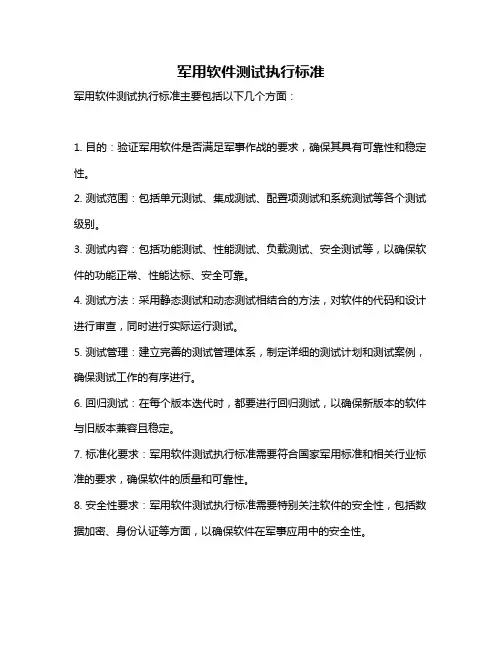 军用软件测试执行标准

军用软件测试执行标准主要包括以下几个方面：

1. 目的：验证军用软件是否满足军事作战的要求，确保其具有可靠性和稳定性。

2. 测试范围：包括单元测试、集成测试、配置项测试和系统测试等各个测试级别。

3. 测试内容：包括功能测试、性能测试、负载测试、安全测试等，以确保软件的功能正常、性能达标、安全可靠。

4. 测试方法：采用静态测试和动态测试相结合的方法，对软件的代码和设计进行审查，同时进行实际运行测试。

5. 测试管理：建立完善的测试管理体系，制定详细的测试计划和测试案例，确保测试工作的有序进行。

6. 回归测试：在每个版本迭代时，都要进行回归测试，以确保新版本的软件与旧版本兼容且稳定。

7. 标准化要求：军用软件测试执行标准需要符合国家军用标准和相关行业标准的要求，确保软件的质量和可靠性。

8. 安全性要求：军用软件测试执行标准需要特别关注软件的安全性，包括数据加密、身份认证等方面，以确保软件在军事应用中的安全性。